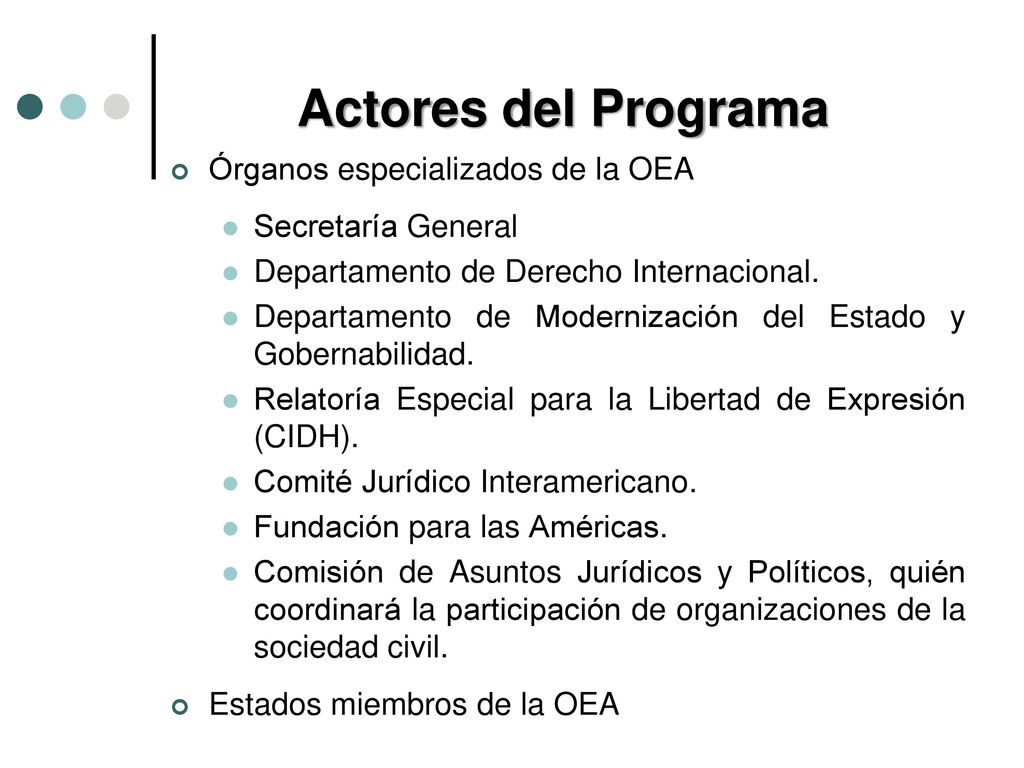 Actores del Programa

Órganos especializados de la OEA

Secretaría General

Departamento de Derecho Internacional.

Departamento de Modernización del Estado y Gobernabilidad.

Relatoría Especial para la Libertad de Expresión (CIDH).

Comité Jurídico Interamericano.

Fundación para las Américas.

Comisión de Asuntos Jurídicos y Políticos, quién coordinará la participación de organizaciones de la sociedad civil.

Estados miembros de la OEA